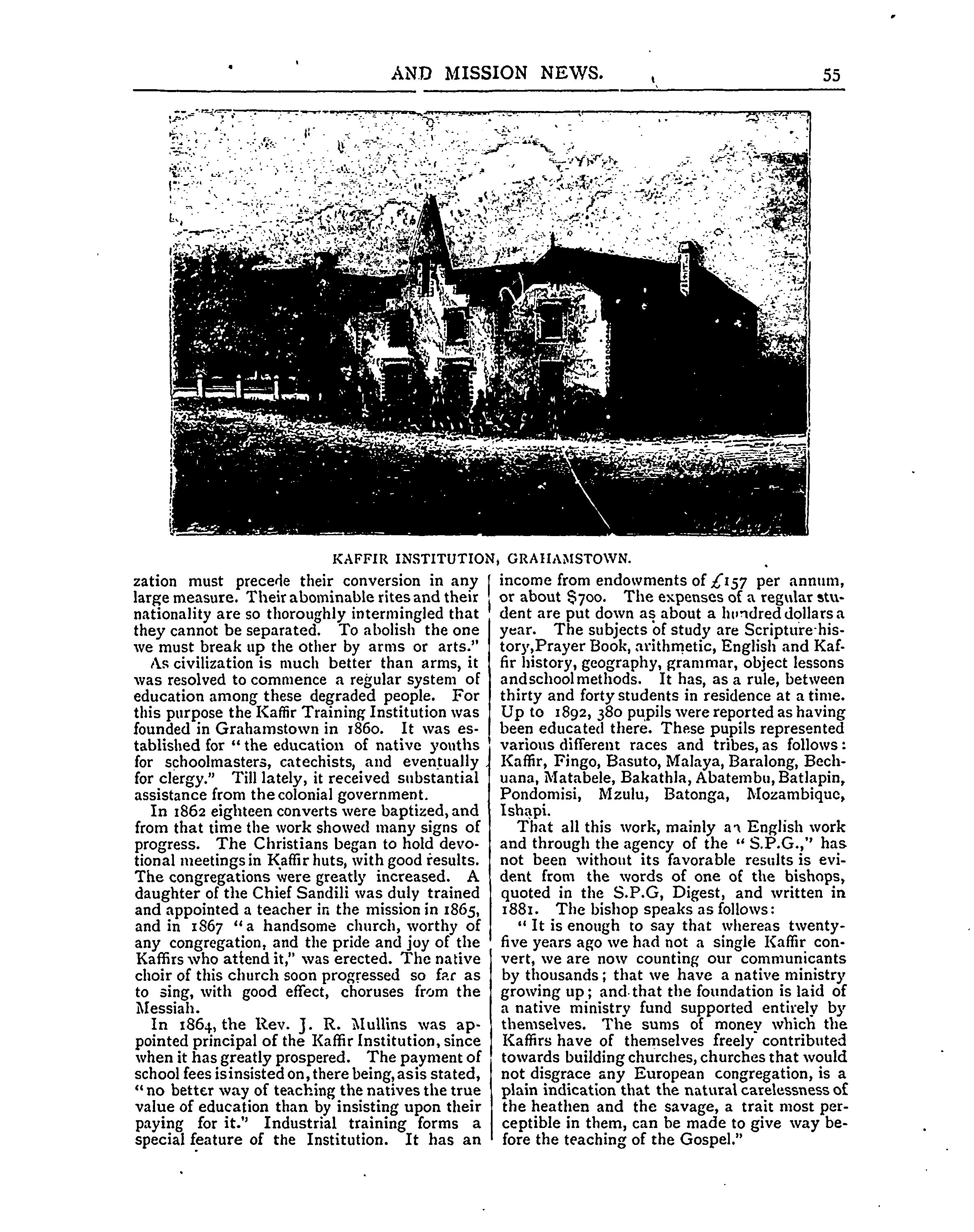 AND MISSION NEWS. 55

KAFFIR INSTITUTION, GRAHAMSTOWN.

zation must precede their conversion in any large measure. Their abominable rites and their nationality are so thoroughly intermingled that they cannot be separated. To abolish the one we must break up the other by arms or arts."

As civilization is much better than arms, it was resolved to commence a regular system of education among these degraded people. For this purpose the Kaffir Training Institution was founded in Grahamstown in 1860. It was established for "the education of native youths for schoolmasters, catechists, and eventually for clergy." Till lately, it received substantial assistance from the colonial government.

In 1862 eighteen converts were baptized, and from that time the work showed many signs of progress. The Christians began to hold devotional meetings in Kaffir huts, with good results. The congregations were greatly increased. A daughter of the Chief Sandili was duly trained and appointed a teacher in the mission in 1865, and in 1867 "a handsome church, worthy of any congregation, and the pride and joy of the Kaffirs who attend it," was erected. The native choir of this church soon progressed so far as to sing, with good effect, choruses from the Messiah.

In 1864, the Rev. J. R. Mullins was appointed principal of the Kaffir Institution, since when it has greatly prospered. The payment of school fees is insisted on, there being, as is stated, "no better way of teaching the natives the true value of education than by insisting upon their paying for it." Industrial training forms a special feature of the Institution. It has an income from endowments of £157 per annum, or about $700. The expenses of a regular student are put down as about a hundred dollars a year. The subjects of study are Scripture history, Prayer Book, arithmetic, English and Kaffir history, geography, grammar, object lessons and school methods. It has, as a rule, between thirty and forty students in residence at a time. Up to 1892, 380 pupils were reported as having been educated there. These pupils represented various different races and tribes, as follows: Kaffir, Fingo, Basuto, Malaya, Baralong, Bechuana, Matabele, Bakathla, Abatembu, Batlapin, Pondomisi, Mzulu, Batonga, Mozambique, Ishapi.

That all this work, mainly an English work and through the agency of the "S.P.G.," has not been without its favorable results is evident from the words of one of the bishops, quoted in the S.P.G, Digest, and written in 1881. The bishop speaks as follows:

"It is enough to say that whereas twenty-five years ago we had not a single Kaffir convert, we are now counting our communicants by thousands; that we have a native ministry growing up; and that the foundation is laid of a native ministry fund supported entirely by themselves. The sums of money which the Kaffirs have of themselves freely contributed towards building churches, churches that would not disgrace any European congregation, is a plain indication that the natural carelessness of the heathen and the savage, a trait most perceptible in them, can be made to give way before the teaching of the Gospel."